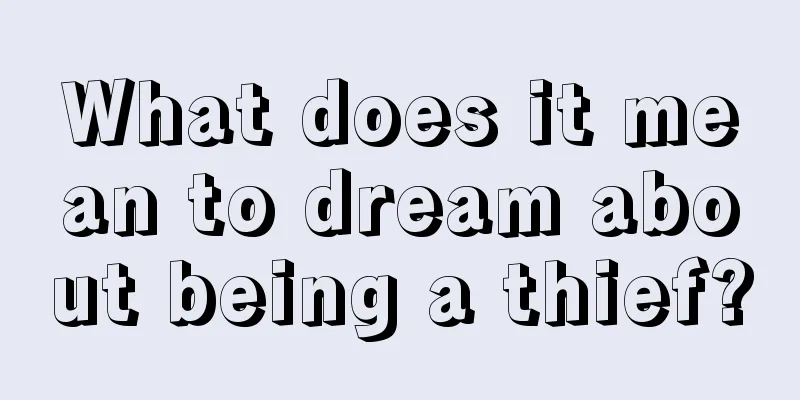 What does it mean to dream about being a thief?